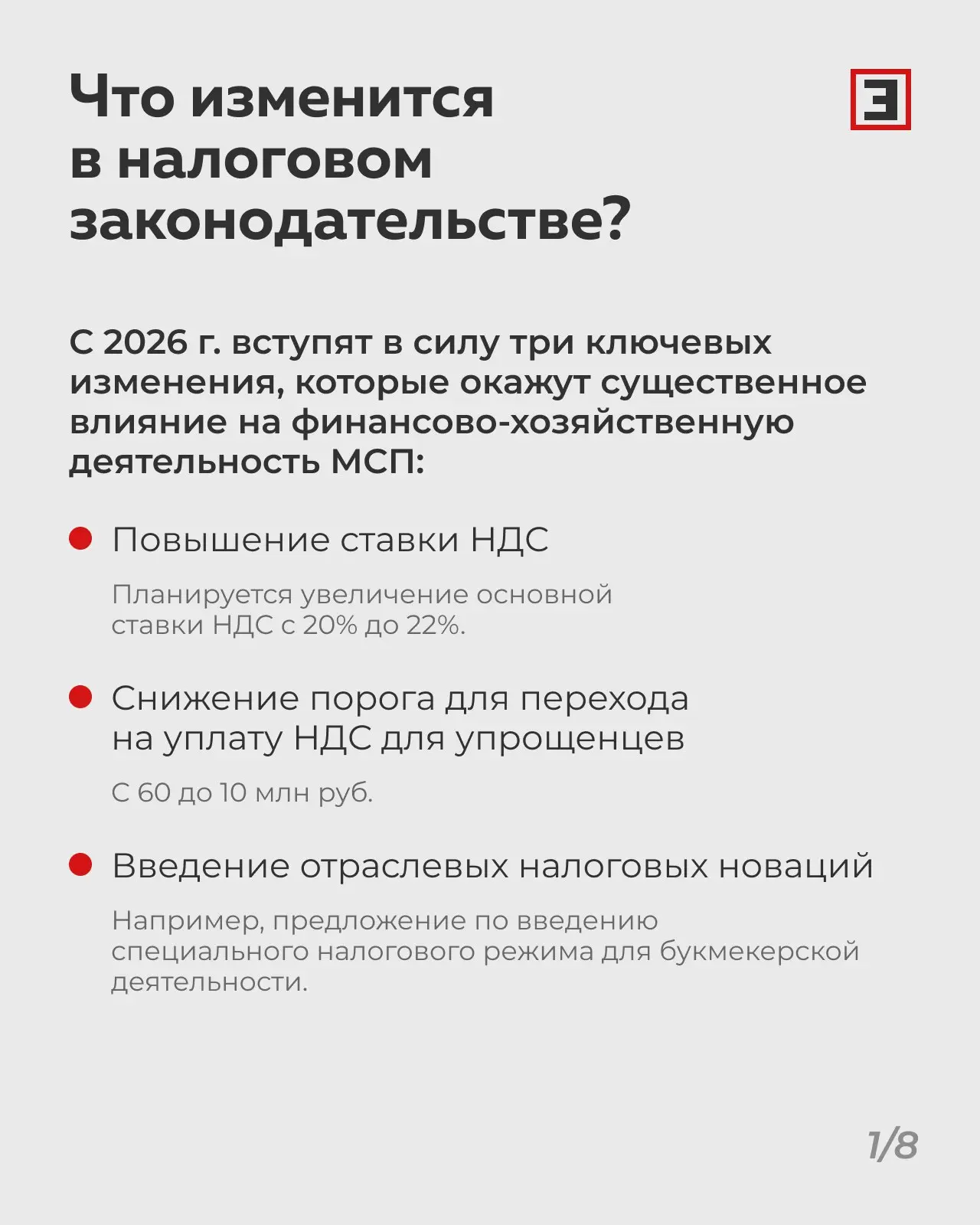 Что изменится в налоговом законодательстве?

Э

С 2026 г. вступят в силу три ключевых изменения, которые окажут существенное влияние на финансово-хозяйственную деятельность МСП:

Повышение ставки НДС

Планируется увеличение основной ставки НДС с 20% до 22%.

Снижение порога для перехода на уплату НДС для упрощенцев

С 60 до 10 млн руб.

Введение отраслевых налоговых новаций

Например, предложение по введению специального налогового режима для букмекерской деятельности.

1/8